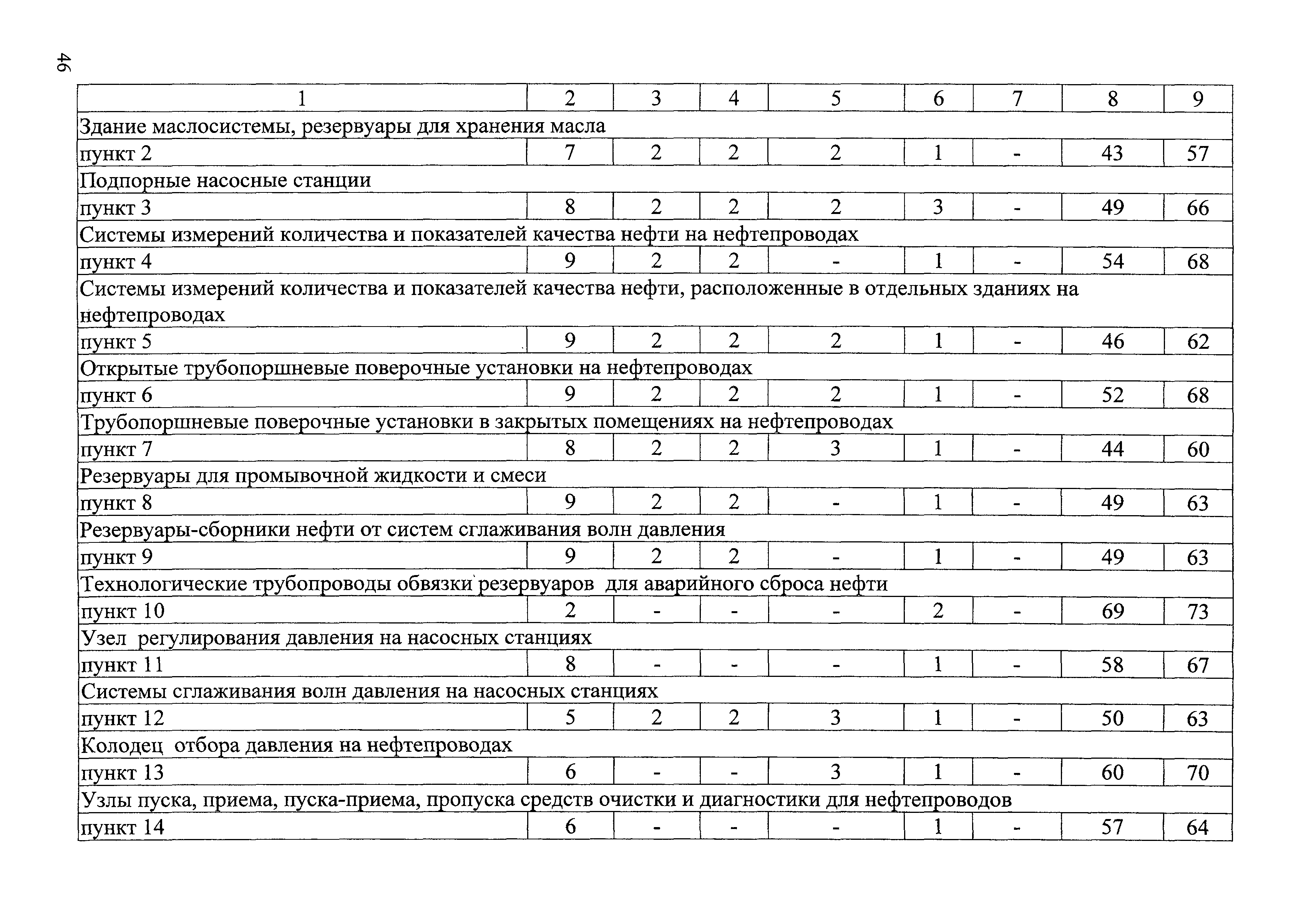 46

| 1 | 2 | 3 | 4 | 5 | 6 | 7 | 8 | 9 |
|---|---|---|---|---|---|---|---|---|
| Здание маслосистемы, резервуары для хранения масла | | | | | | | | |
| пункт 2 | 7 | 2 | 2 | 2 | 1 | - | 43 | 57 |
| Подпорные насосные станции | | | | | | | | |
| пункт 3 | 8 | 2 | 2 | 2 | 3 | - | 49 | 66 |
| Системы измерений количества и показателей качества нефти на нефтепроводах | | | | | | | | |
| пункт 4 | 9 | 2 | 2 | - | 1 | - | 54 | 68 |
| Системы измерений количества и показателей качества нефти, расположенные в отдельных зданиях на нефтепроводах | | | | | | | | |
| пункт 5 | 9 | 2 | 2 | 2 | 1 | - | 46 | 62 |
| Открытые трубопоршневые поверочные установки на нефтепроводах | | | | | | | | |
| пункт 6 | 9 | 2 | 2 | 2 | 1 | - | 52 | 68 |
| Трубопоршневые поверочные установки в закрытых помещениях на нефтепроводах | | | | | | | | |
| пункт 7 | 8 | 2 | 2 | 3 | 1 | - | 44 | 60 |
| Резервуары для промывочной жидкости и смеси | | | | | | | | |
| пункт 8 | 9 | 2 | 2 | - | 1 | - | 49 | 63 |
| Резервуары-сборники нефти от систем сглаживания волн давления | | | | | | | | |
| пункт 9 | 9 | 2 | 2 | - | 1 | - | 49 | 63 |
| Технологические трубопроводы обвязки резервуаров для аварийного сброса нефти | | | | | | | | |
| пункт 10 | 2 | - | - | - | 2 | - | 69 | 73 |
| Узел регулирования давления на насосных станциях | | | | | | | | |
| пункт 11 | 8 | - | - | - | 1 | - | 58 | 67 |
| Системы сглаживания волн давления на насосных станциях | | | | | | | | |
| пункт 12 | 5 | 2 | 2 | 3 | 1 | - | 50 | 63 |
| Колодец отбора давления на нефтепроводах | | | | | | | | |
| пункт 13 | 6 | - | - | 3 | 1 | - | 60 | 70 |
| Узлы пуска, приема, пуска-приема, пропуска средств очистки и диагностики для нефтепроводов | | | | | | | | |
| пункт 14 | 6 | - | - | - | 1 | - | 57 | 64 |